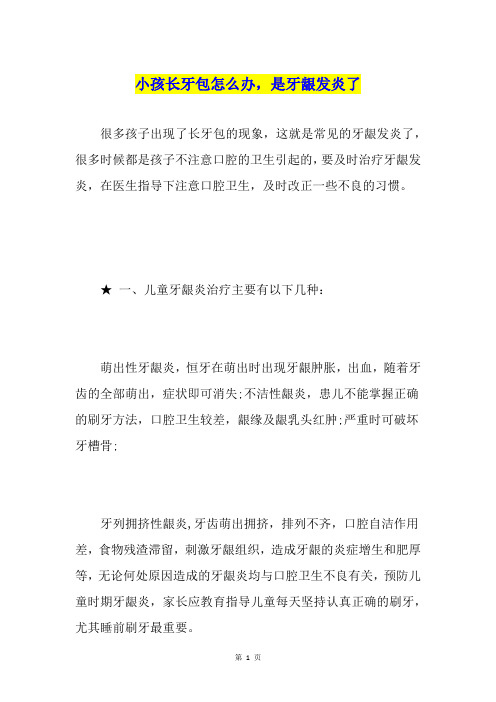 小孩长牙包怎么办，是牙龈发炎了

很多孩子出现了长牙包的现象，这就是常见的牙龈发炎了，很多时候都是孩子不注意口腔的卫生引起的，要及时治疗牙龈发炎，在医生指导下注意口腔卫生，及时改正一些不良的习惯。

★ 一、儿童牙龈炎治疗主要有以下几种：

萌出性牙龈炎，恒牙在萌出时出现牙龈肿胀，出血，随着牙齿的全部萌出，症状即可消失;不洁性龈炎，患儿不能掌握正确的刷牙方法，口腔卫生较差，龈缘及龈乳头红肿;严重时可破坏牙槽骨;

牙列拥挤性龈炎,牙齿萌出拥挤，排列不齐，口腔自洁作用差，食物残渣滞留，刺激牙龈组织，造成牙龈的炎症增生和肥厚等，无论何处原因造成的牙龈炎均与口腔卫生不良有关，预防儿童时期牙龈炎，家长应教育指导儿童每天坚持认真正确的刷牙，尤其睡前刷牙最重要。

第 1 页